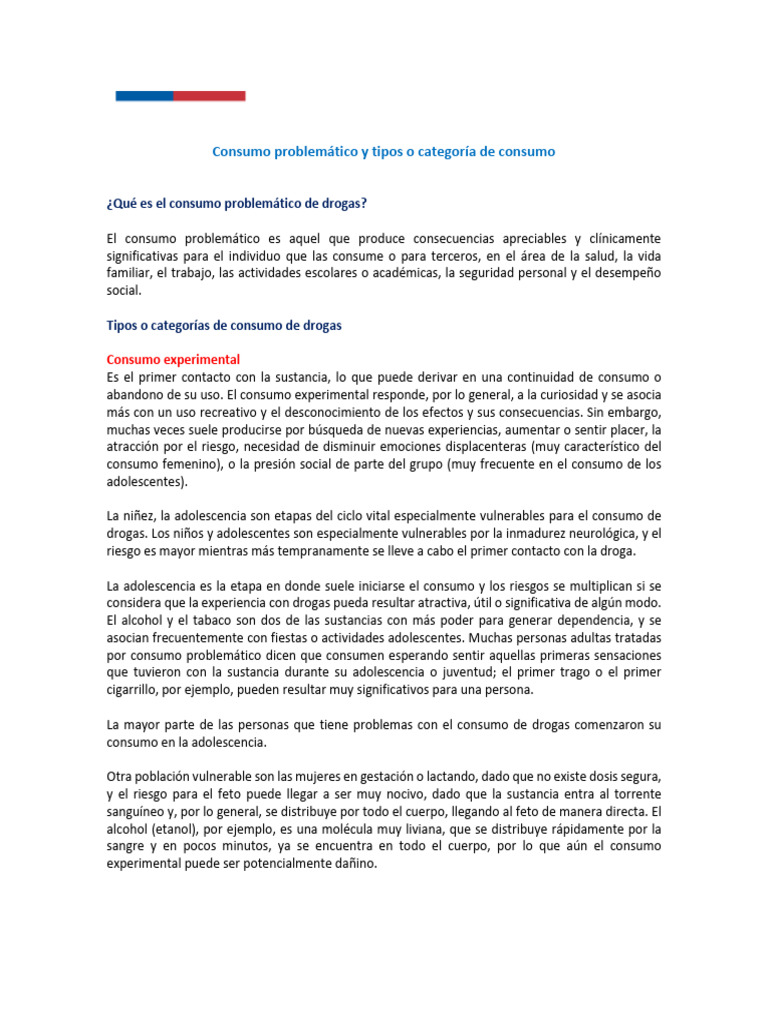 Consumo problemático y tipos o categoría de consumo

¿Qué es el consumo problemático de drogas?

El consumo problemático es aquel que produce consecuencias apreciables y clínicamente significativas para el individuo que las consume o para terceros, en el área de la salud, la vida familiar, el trabajo, las actividades escolares o académicas, la seguridad personal y el desempeño social.

Tipos o categorías de consumo de drogas

Consumo experimental
Es el primer contacto con la sustancia, lo que puede derivar en una continuidad de consumo o abandono de su uso. El consumo experimental responde, por lo general, a la curiosidad y se asocia más con un uso recreativo y el desconocimiento de los efectos y sus consecuencias. Sin embargo, muchas veces suele producirse por búsqueda de nuevas experiencias, aumentar o sentir placer, la atracción por el riesgo, necesidad de disminuir emociones displacenteras (muy característico del consumo femenino), o la presión social de parte del grupo (muy frecuente en el consumo de los adolescentes).

La niñez, la adolescencia son etapas del ciclo vital especialmente vulnerables para el consumo de drogas. Los niños y adolescentes son especialmente vulnerables por la inmadurez neurológica, y el riesgo es mayor mientras más tempranamente se lleve a cabo el primer contacto con la droga.

La adolescencia es la etapa en donde suele iniciarse el consumo y los riesgos se multiplican si se considera que la experiencia con drogas pueda resultar atractiva, útil o significativa de algún modo. El alcohol y el tabaco son dos de las sustancias con más poder para generar dependencia, y se asocian frecuentemente con fiestas o actividades adolescentes. Muchas personas adultas tratadas por consumo problemático dicen que consumen esperando sentir aquellas primeras sensaciones que tuvieron con la sustancia durante su adolescencia o juventud; el primer trago o el primer cigarrillo, por ejemplo, pueden resultar muy significativos para una persona.

La mayor parte de las personas que tiene problemas con el consumo de drogas comenzaron su consumo en la adolescencia.

Otra población vulnerable son las mujeres en gestación o lactando, dado que no existe dosis segura, y el riesgo para el feto puede llegar a ser muy nocivo, dado que la sustancia entra al torrente sanguíneo y, por lo general, se distribuye por todo el cuerpo, llegando al feto de manera directa. El alcohol (etanol), por ejemplo, es una molécula muy liviana, que se distribuye rápidamente por la sangre y en pocos minutos, ya se encuentra en todo el cuerpo, por lo que aún el consumo experimental puede ser potencialmente dañino.